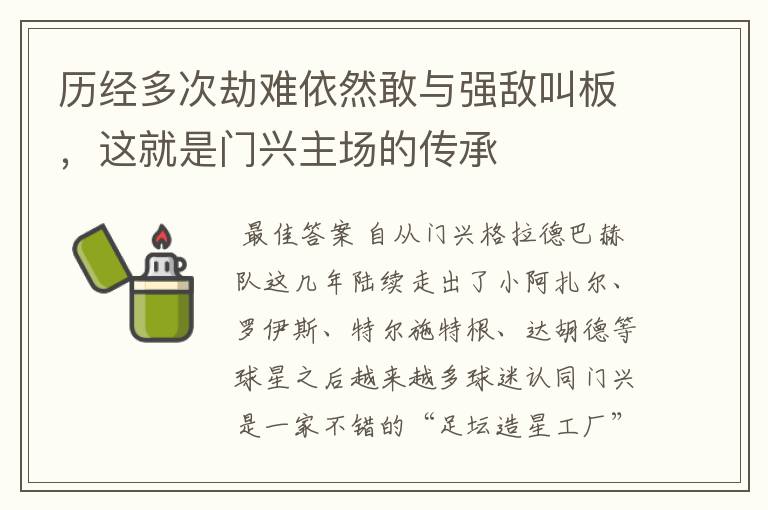 历经多次劫难依然敢与强敌叫板，这就是门兴主场的传承

最佳答案 自从门兴格拉德巴赫队这几年陆续走出了小阿扎尔、罗伊斯、特尔施特根、达胡德等球星之后越来越多球迷认同门兴是一家不错的“足坛造星工厂”